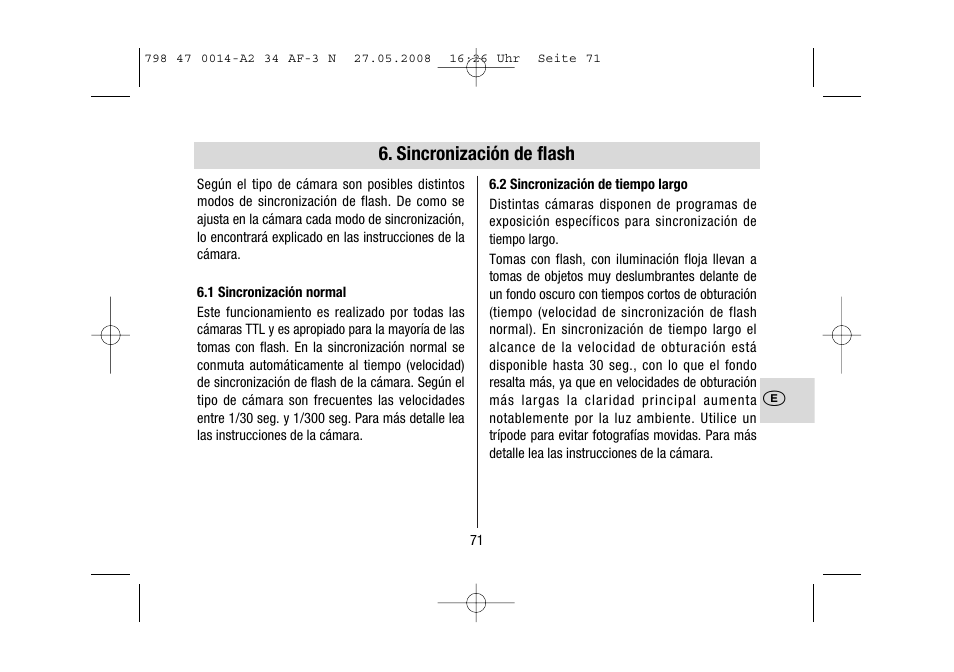 798 47 0014-A2 34 AF-3 N 27.05.2008 16:26 Uhr Seite 71

6. Sincronización de flash

Según el tipo de cámara son posibles distintos modos de sincronización de flash. De como se ajusta en la cámara cada modo de sincronización, lo encontrará explicado en las instrucciones de la cámara.

6.1 Sincronización normal
Este funcionamiento es realizado por todas las cámaras TTL y es apropiado para la mayoría de las tomas con flash. En la sincronización normal se conmuta automáticamente al tiempo (velocidad) de sincronización de flash de la cámara. Según el tipo de cámara son frecuentes las velocidades entre 1/30 seg. y 1/300 seg. Para más detalle lea las instrucciones de la cámara.

6.2 Sincronización de tiempo largo
Distintas cámaras disponen de programas de exposición específicos para sincronización de tiempo largo.

Tomas con flash, con iluminación floja llevan a tomas de objetos muy deslumbrantes delante de un fondo oscuro con tiempos cortos de obturación (tiempo (velocidad de sincronización de flash normal). En sincronización de tiempo largo el alcance de la velocidad de obturación está disponible hasta 30 seg., con lo que el fondo resalta más, ya que en velocidades de obturación más largas la claridad principal aumenta notablemente por la luz ambiente. Utilice un trípode para evitar fotografías movidas. Para más detalle lea las instrucciones de la cámara.

E

71